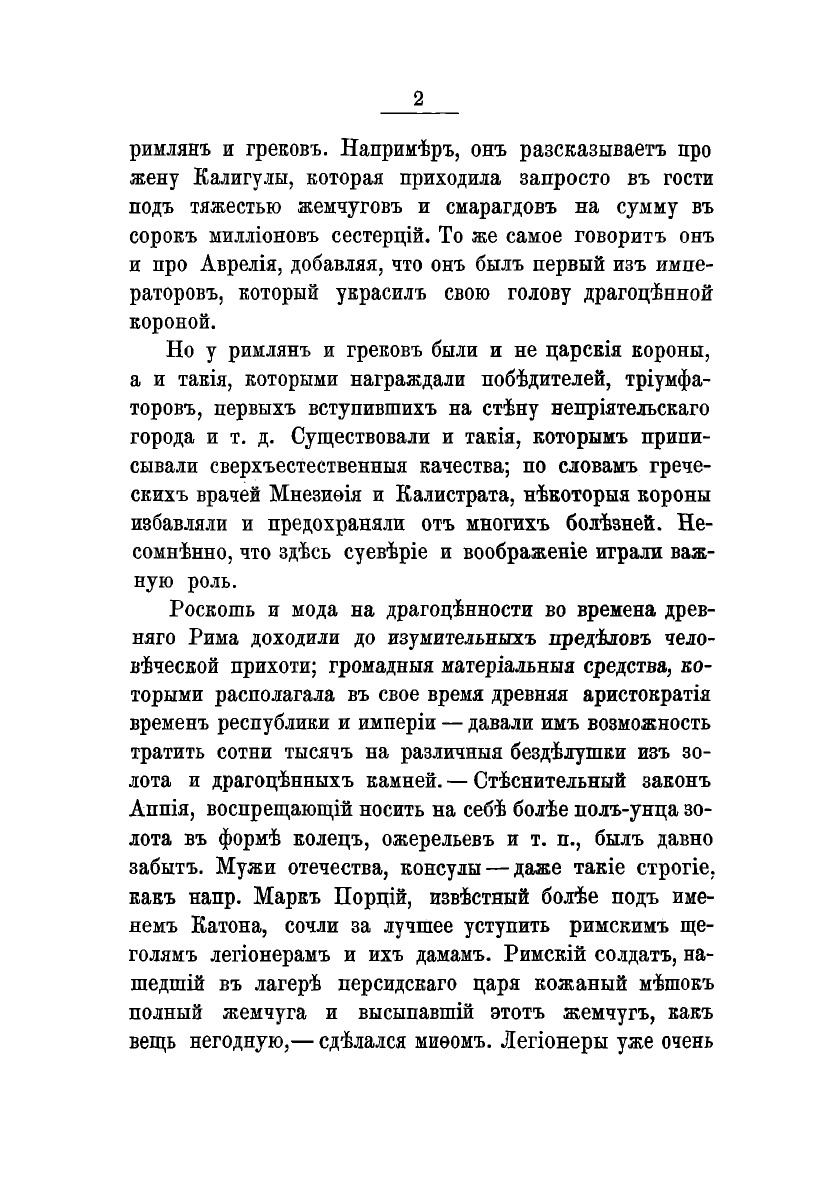 2

римлянъ и грековъ. Напримѣръ, онъ разсказываетъ про жену Калигулы, которая приходила запросто въ гости подъ тяжестью жемчуговъ и смарагдовъ на сумму въ сорокъ милліоновъ сестерцій. То же самое говоритъ онъ и про Аврелія, добавляя, что онъ былъ первый изъ императоровъ, который украсилъ свою голову драгоцѣнной короной.

Но у римлянъ и грековъ были и не царскія короны, а и такія, которыми награждали побѣдителей, тріумфаторовъ, первыхъ вступившихъ на стѣну непріятельскаго города и т. д. Существовали и такія, которымъ приписывали сверхъестественныя качества; по словамъ греческихъ врачей Мнезиѳія и Калистрата, нѣкоторыя короны избавляли и предохраняли отъ многихъ болѣзней. Несомнѣнно, что здѣсь суевѣріе и воображеніе играли важную роль.

Роскошь и мода на драгоцѣнности во времена древняго Рима доходили до изумительныхъ предѣловъ человѣческой прихоти; громадныя матеріальныя средства, которыми располагала въ свое время древняя аристократія временъ республики и имперіи — давали имъ возможность тратить сотни тысячъ на различныя бездѣлушки изъ золота и драгоцѣнныхъ камней. — Стѣснительный законъ Аппія, воспрещающій носить на себѣ болѣе полъ-унца золота въ формѣ колецъ, ожерельевъ и т. п., былъ давно забытъ. Мужи отечества, консулы — даже такіе строгіе, какъ напр. Маркъ Порцій, извѣстный болѣе подъ именемъ Катона, сочли за лучшее уступить римскимъ щеголямъ легіонерамъ и ихъ дамамъ. Римскій солдатъ, нашедшій въ лагерѣ персидскаго царя кожаный мѣшокъ полный жемчуга и высыпавшій этотъ жемчугъ, какъ вещь негодную, — сдѣлался миѳомъ. Легіонеры уже очень